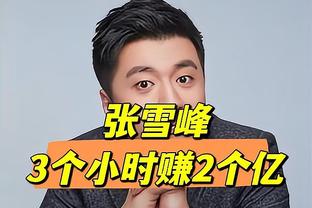 张雪峰
3个小时赚2个亿